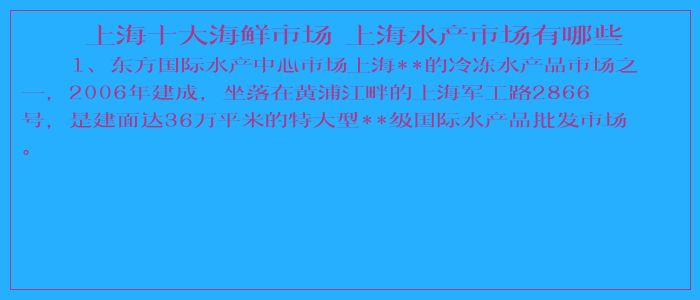 上海十大海鲜市场 上海水产市场有哪些

1、东方国际水产中心市场上海**的冷冻水产品市场之一，2006年建成，坐落在黄浦江畔的上海军工路2866号，是建面达36万平米的特大型**级国际水产品批发市场。